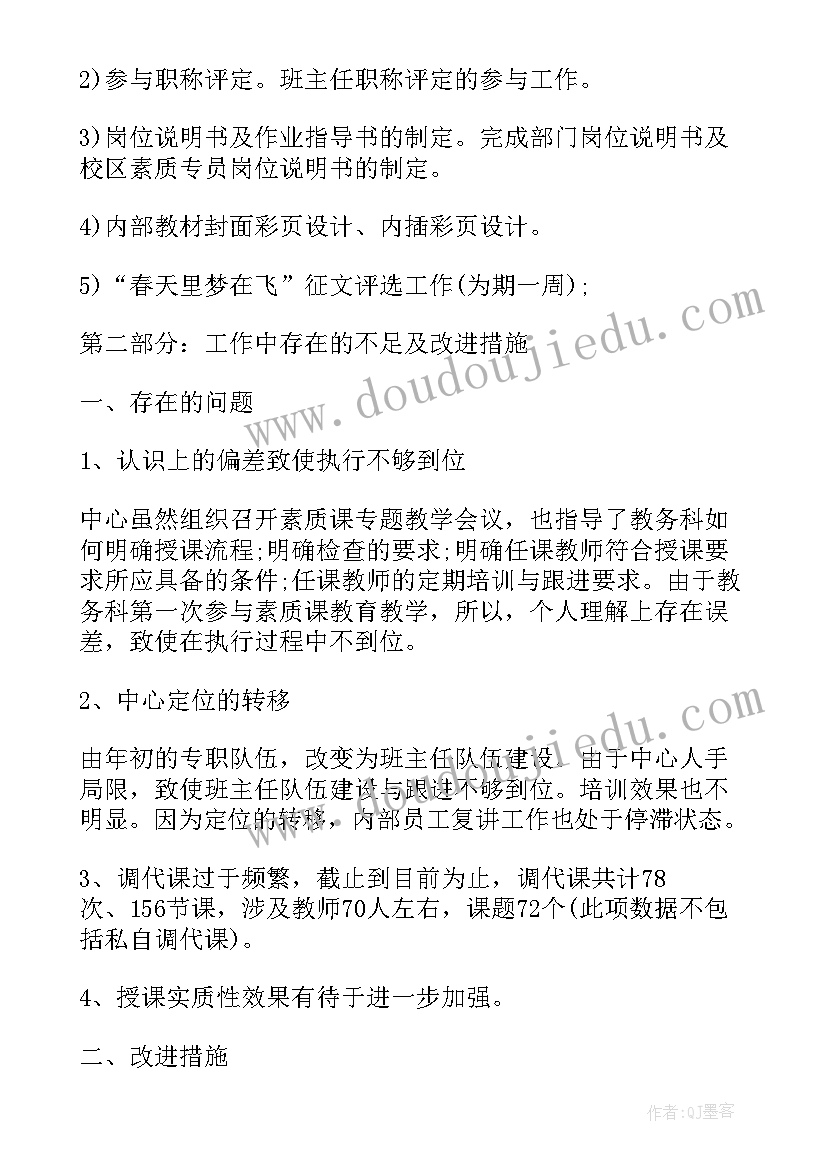 2)参与职称评定。班主任职称评定的参与工作。

3)岗位说明书及作业指导书的制定。完成部门岗位说明书及校区素质专员岗位说明书的制定。

4)内部教材封面彩页设计、内插彩页设计。

5)“春天里梦在飞”征文评选工作(为期一周);

第二部分：工作中存在的不足及改进措施

一、存在的问题

1、认识上的偏差致使执行不够到位

中心虽然组织召开素质课专题教学会议，也指导了教务科如何明确授课流程;明确检查的要求;明确任课教师符合授课要求所应具备的条件;任课教师的定期培训与跟进要求。由于教务科第一次参与素质课教育教学，所以，个人理解上存在误差，致使在执行过程中不到位。

2、中心定位的转移

由年初的专职队伍，改变为班主任队伍建设。由于中心人手局限，致使班主任队伍建设与跟进不够到位。培训效果也不明显。因为定位的转移，内部员工复讲工作也处于停滞状态。

3、调代课过于频繁，截止到目前为止，调代课共计78次、156节课，涉及教师70人左右，课题72个(此项数据不包括私自调代课)。

4、授课实质性效果有待于进一步加强。

二、改进措施

www.doudoujiedu.com

www.doudoujiedu.com

作者:QJ墨客